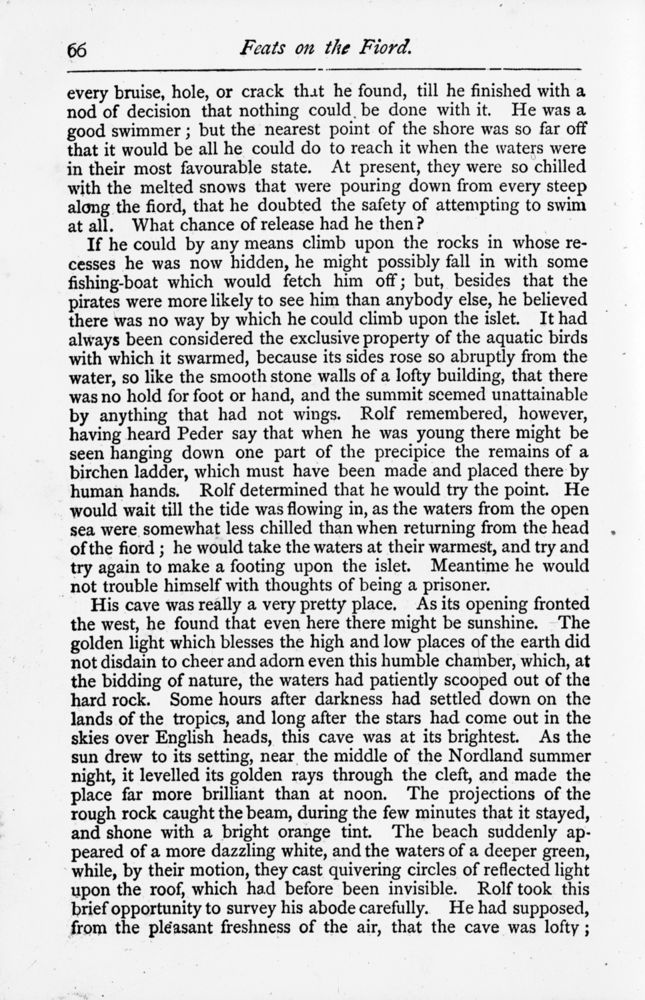 66 Feats on the Fiord.

every bruise, hole, or crack that he found, till he finished with a nod of decision that nothing could be done with it. He was a good swimmer; but the nearest point of the shore was so far off that it would be all he could do to reach it when the waters were in their most favourable state. At present, they were so chilled with the melted snows that were pouring down from every steep along the fiord, that he doubted the safety of attempting to swim at all. What chance of release had he then?

If he could by any means climb upon the rocks in whose recesses he was now hidden, he might possibly fall in with some fishing-boat which would fetch him off; but, besides that the pirates were more likely to see him than anybody else, he believed there was no way by which he could climb upon the islet. It had always been considered the exclusive property of the aquatic birds with which it swarmed, because its sides rose so abruptly from the water, so like the smooth stone walls of a lofty building, that there was no hold for foot or hand, and the summit seemed unattainable by anything that had not wings. Rolf remembered, however, having heard Peder say that when he was young there might be seen hanging down one part of the precipice the remains of a birchen ladder, which must have been made and placed there by human hands. Rolf determined that he would try the point. He would wait till the tide was flowing in, as the waters from the open sea were somewhat less chilled than when returning from the head of the fiord; he would take the waters at their warmest, and try and try again to make a footing upon the islet. Meantime he would not trouble himself with thoughts of being a prisoner.

His cave was really a very pretty place. As its opening fronted the west, he found that even here there might be sunshine. The golden light which blesses the high and low places of the earth did not disdain to cheer and adorn even this humble chamber, which, at the bidding of nature, the waters had patiently scooped out of the hard rock. Some hours after darkness had settled down on the lands of the tropics, and long after the stars had come out in the skies over English heads, this cave was at its brightest. As the sun drew to its setting, near the middle of the Nordland summer night, it levelled its golden rays through the cleft, and made the place far more brilliant than at noon. The projections of the rough rock caught the beam, during the few minutes that it stayed, and shone with a bright orange tint. The beach suddenly appeared of a more dazzling white, and the waters of a deeper green, while, by their motion, they cast quivering circles of reflected light upon the roof, which had before been invisible. Rolf took this brief opportunity to survey his abode carefully. He had supposed, from the pleasant freshness of the air, that the cave was lofty;